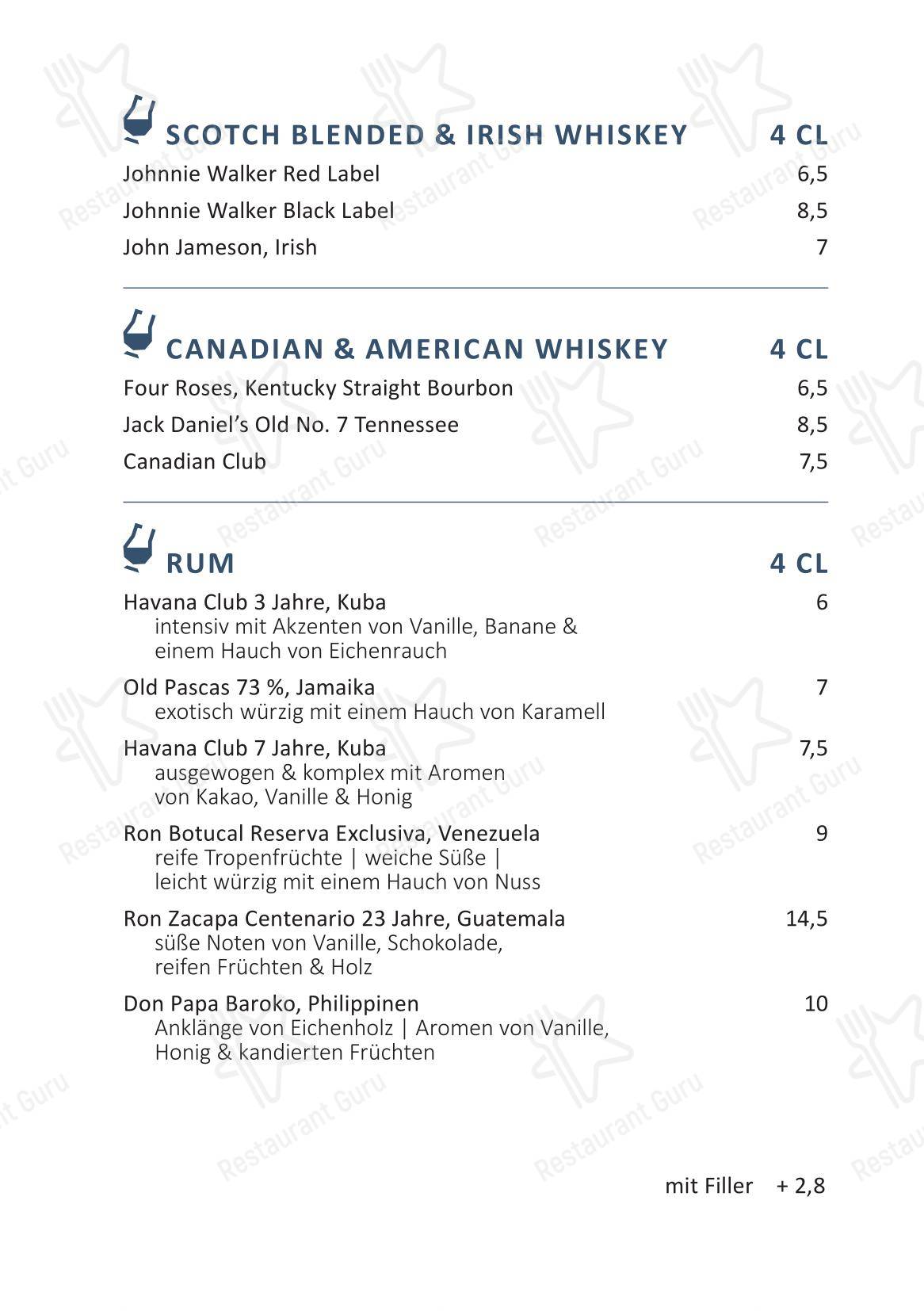 SCOTCH BLENDED & IRISH WHISKEY 4 CL
Johnnie Walker Red Label 6,5
Johnnie Walker Black Label 8,5
John Jameson, Irish 7

CANADIAN & AMERICAN WHISKEY 4 CL
Four Roses, Kentucky Straight Bourbon 6,5
Jack Daniel's Old No. 7 Tennessee 8,5
Canadian Club 7,5

RUM 4 CL
Havana Club 3 Jahre, Kuba 6
intensiv mit Akzenten von Vanille, Banane & einem Hauch von Eichenrauch

Old Pascas 73 %, Jamaika 7
exotisch würzig mit einem Hauch von Karamell

Havana Club 7 Jahre, Kuba 7,5
ausgewogen & komplex mit Aromen von Kakao, Vanille & Honig

Ron Botucal Reserva Exclusiva, Venezuela 9
reife Tropenfrüchte | weiche Süße | leicht würzig mit einem Hauch von Nuss

Ron Zacapa Centenario 23 Jahre, Guatemala 14,5
süße Noten von Vanille, Schokolade, reifen Früchten & Holz

Don Papa Baroko, Philippinen 10
Anklänge von Eichenholz | Aromen von Vanille, Honig & kandierten Früchten

mit Filler + 2,8

Restaurant Guru